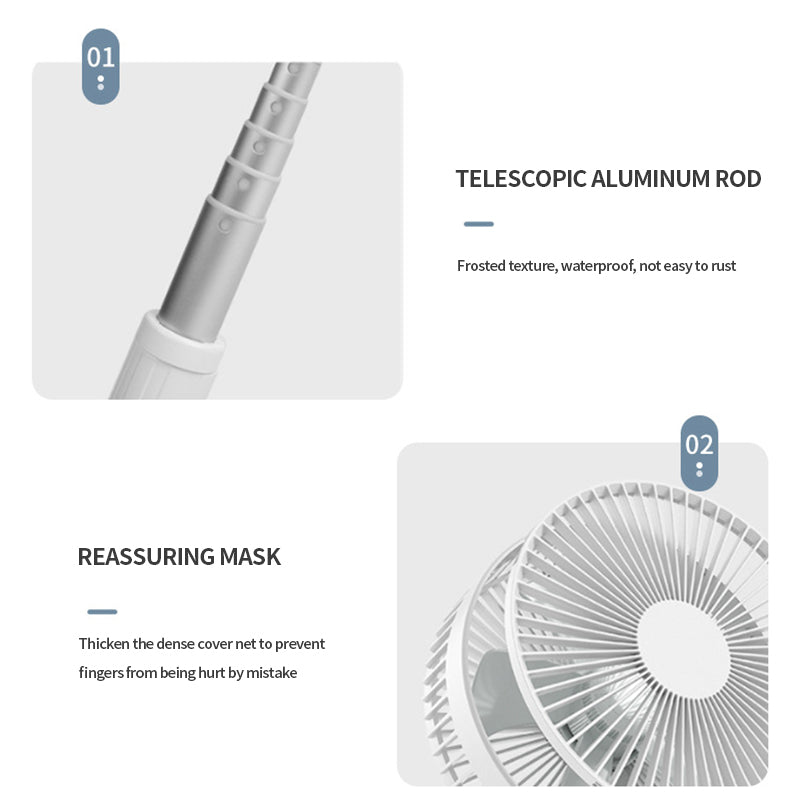 01

TELESCOPIC ALUMINUM ROD

Frosted texture, waterproof, not easy to rust

02

REASSURING MASK

Thicken the dense cover net to prevent fingers from being hurt by mistake